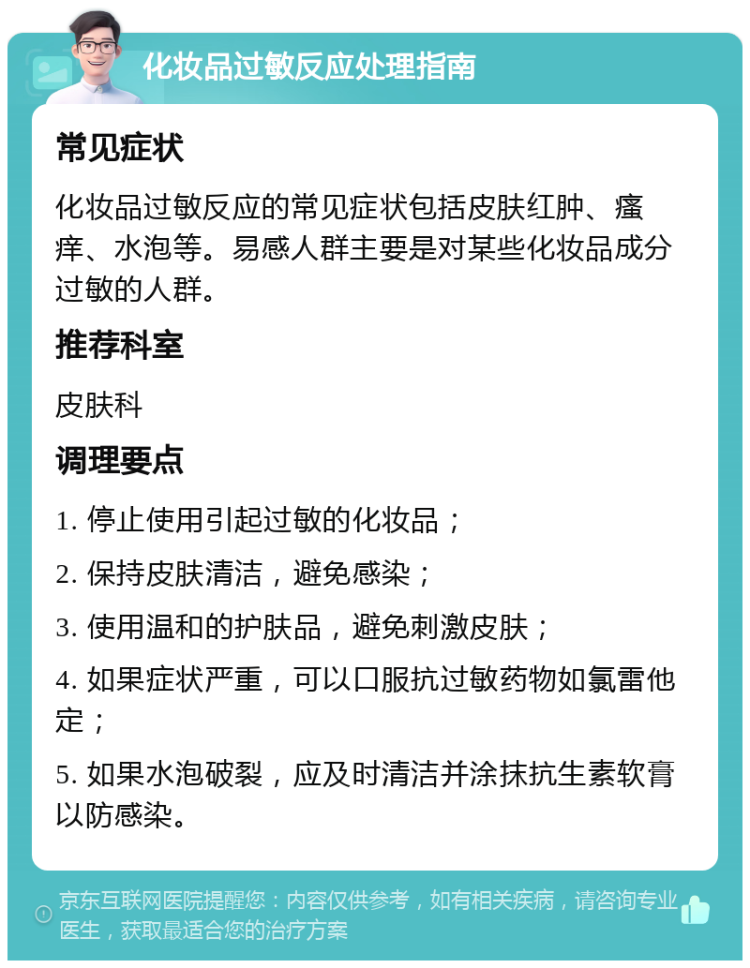 化妆品过敏反应处理指南

常见症状

化妆品过敏反应的常见症状包括皮肤红肿、瘙痒、水泡等。易感人群主要是对某些化妆品成分过敏的人群。

推荐科室

皮肤科

调理要点

1. 停止使用引起过敏的化妆品；

2. 保持皮肤清洁，避免感染；

3. 使用温和的护肤品，避免刺激皮肤；

4. 如果症状严重，可以口服抗过敏药物如氯雷他定；

5. 如果水泡破裂，应及时清洁并涂抹抗生素软膏以防感染。

京东互联网医院提醒您：内容仅供参考，如有相关疾病，请咨询专业医生，获取最适合您的治疗方案